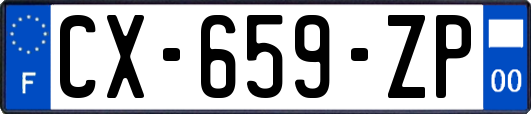 F

CX-659-ZP

00